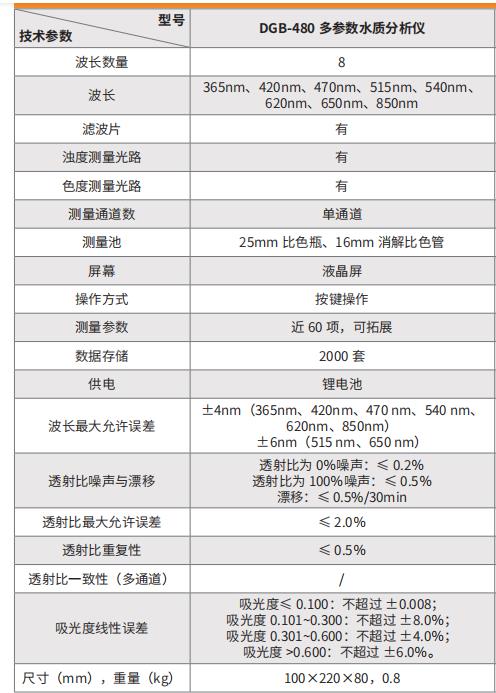 | 型号 技术参数 | DGB-480 多参数水质分析仪 |
|---|---|
| 波长数量 | 8 |
| 波长 | 365nm、420nm、470nm、515nm、540nm、620nm、650nm、850nm |
| 滤波片 | 有 |
| 浊度测量光路 | 有 |
| 色度测量光路 | 有 |
| 测量通道数 | 单通道 |
| 测量池 | 25mm 比色瓶、16mm 消解比色管 |
| 屏幕 | 液晶屏 |
| 操作方式 | 按键操作 |
| 测量参数 | 近 60 项，可拓展 |
| 数据存储 | 2000 套 |
| 供电 | 锂电池 |
| 波长最大允许误差 | ±4nm（365nm、420nm、470 nm、540 nm、620nm、850nm） ±6nm（515 nm、650 nm） |
| 透射比噪声与漂移 | 透射比为 0%噪声：≤ 0.2% 透射比为 100%噪声：≤ 0.5% 漂移：≤ 0.5%/30min |
| 透射比最大允许误差 | ≤ 2.0% |
| 透射比重复性 | ≤ 0.5% |
| 透射比一致性（多通道） | / |
| 吸光度线性误差 | 吸光度≤ 0.100：不超过 ±0.008; 吸光度 0.101~0.300：不超过 ±8.0%; 吸光度 0.301~0.600：不超过 ±4.0%; 吸光度 >0.600：不超过 ±6.0%。 |
| 尺寸（mm），重量（kg） | 100×220×80，0.8 |